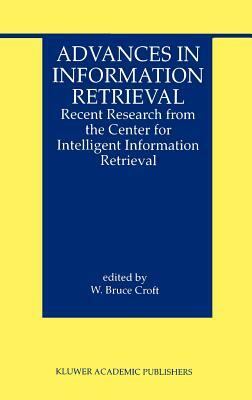 ADVANCES IN INFORMATION RETRIEVAL
Recent Research from the Center for Intelligent Information Retrieval

edited by
W. Bruce Croft

KLUWER ACADEMIC PUBLISHERS